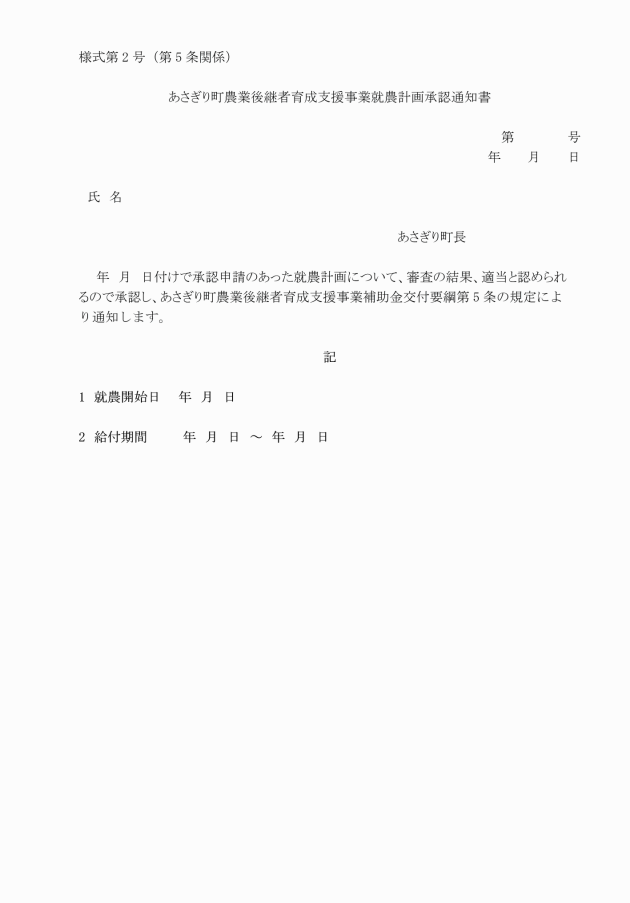 様式第２号（第５条関係）

あさぎり町農業後継者育成支援事業就農計画承認通知書

第　　　号
年　　月　　日

氏　名

あさぎり町長

年　月　日付けで承認申請のあった就農計画について、審査の結果、適当と認められるので承認し、あさぎり町農業後継者育成支援事業補助金交付要綱第５条の規定により通知します。

記

１ 就農開始日　　年　月　日

２ 給付期間　　年　月　日 ～ 年　月　日